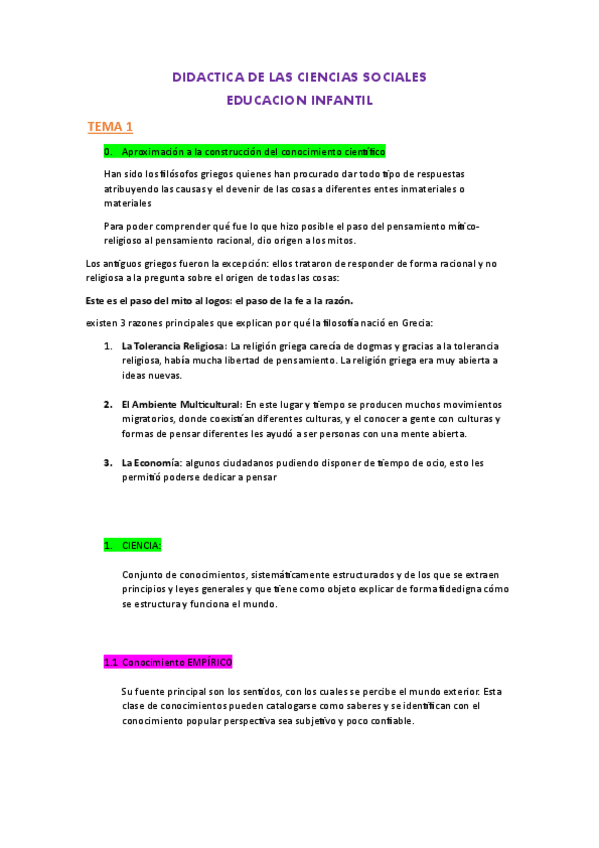 DIDACTICA DE LAS CIENCIAS SOCIALES
EDUCACION INFANTIL

TEMA 1

0. Aproximación a la construcción del conocimiento científico

Han sido los filósofos griegos quienes han procurado dar todo tipo de respuestas atribuyendo las causas y el devenir de las cosas a diferentes entes inmateriales o materiales

Para poder comprender qué fue lo que hizo posible el paso del pensamiento mítico-religioso al pensamiento racional, dio origen a los mitos.

Los antiguos griegos fueron la excepción: ellos trataron de responder de forma racional y no religiosa a la pregunta sobre el origen de todas las cosas:

Este es el paso del mito al logos: el paso de la fe a la razón.

existen 3 razones principales que explican por qué la filosofía nació en Grecia:

1. La Tolerancia Religiosa: La religión griega carecía de dogmas y gracias a la tolerancia religiosa, había mucha libertad de pensamiento. La religión griega era muy abierta a ideas nuevas.

2. El Ambiente Multicultural: En este lugar y tiempo se producen muchos movimientos migratorios, donde coexistían diferentes culturas, y el conocer a gente con culturas y formas de pensar diferentes les ayudó a ser personas con una mente abierta.

3. La Economía: algunos ciudadanos pudiendo disponer de tiempo de ocio, esto les permitió poderse dedicar a pensar

1. CIENCIA:

Conjunto de conocimientos, sistemáticamente estructurados y de los que se extraen principios y leyes generales y que tiene como objeto explicar de forma fidedigna cómo se estructura y funciona el mundo.

1.1 Conocimiento EMPÍRICO

Su fuente principal son los sentidos, con los cuales se percibe el mundo exterior. Esta clase de conocimientos pueden catalogarse como saberes y se identifican con el conocimiento popular perspectiva sea subjetivo y poco confiable.